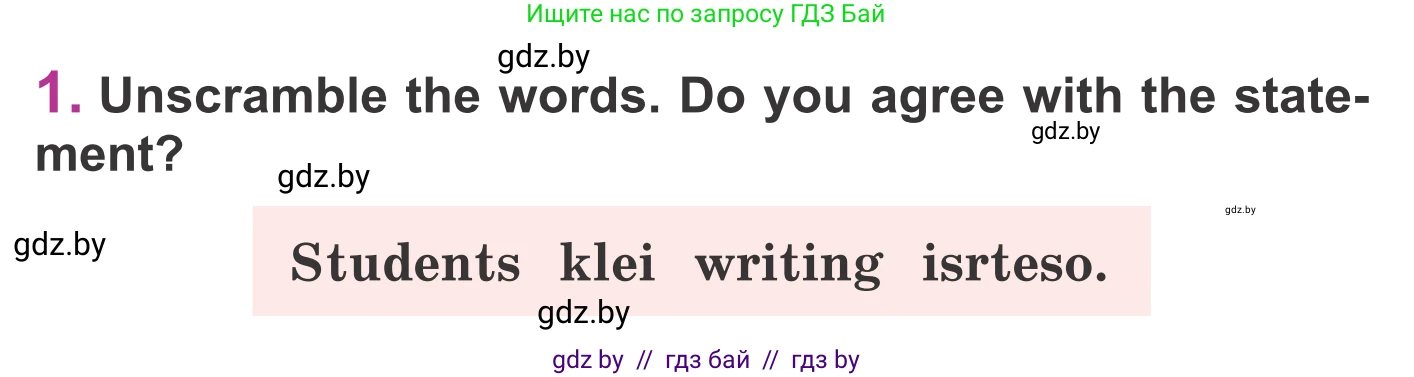 Ищите нас по запросу ГДЗ Бай

gdz.by

1. Unscramble the words. Do you agree with the statement?

gdz.by

gdz.by

gdz.by

gdz.by

Students klei writing isrteso.

gdz.by

gdz by // гдз бай // гдз by